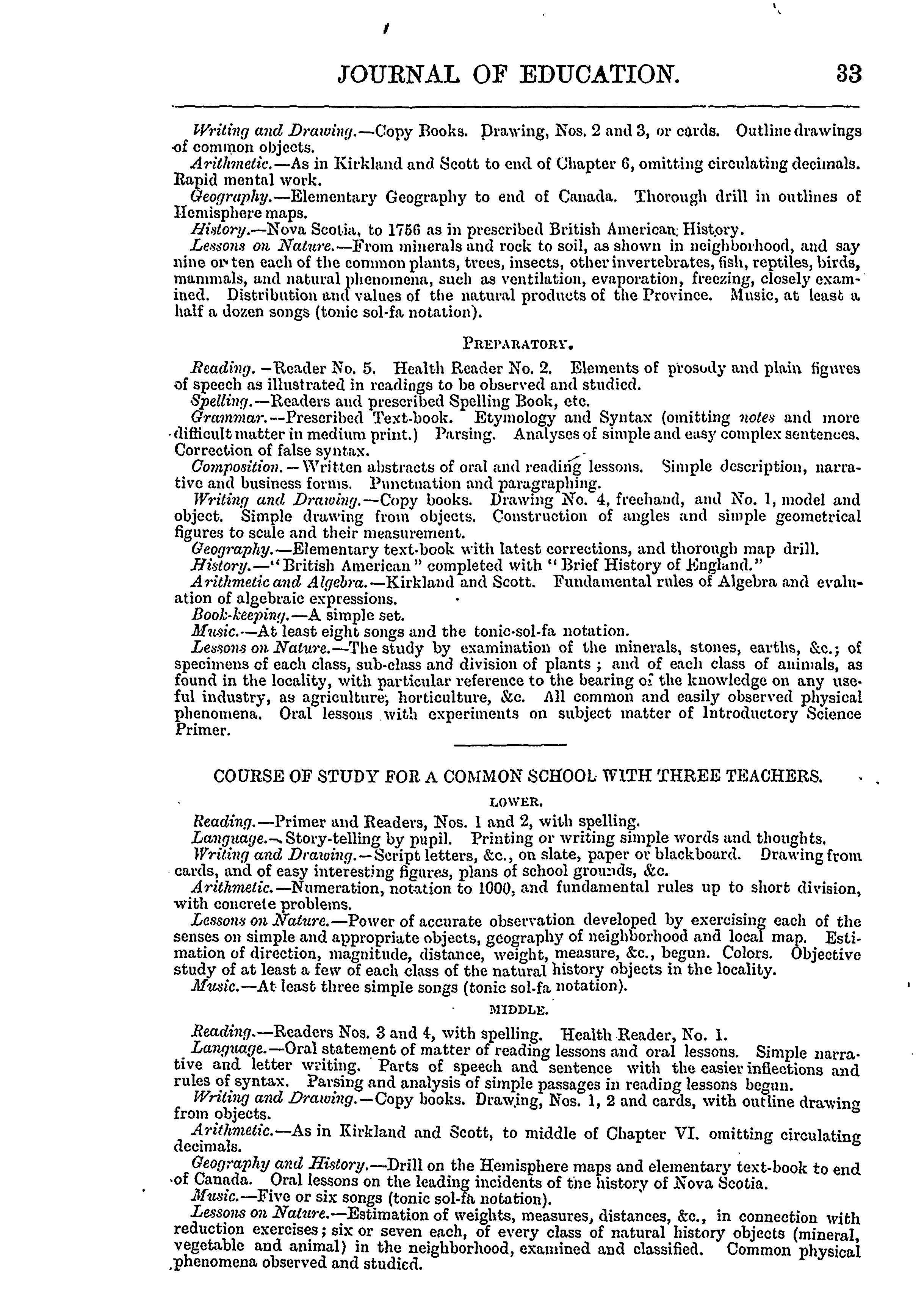 JOURNAL OF EDUCATION. 33

Writing and Drawing.—Copy Books. Drawing, Nos. 2 and 3, or cards. Outline drawings of common objects.

Arithmetic.—As in Kirkland and Scott to end of Chapter 6, omitting circulating decimals. Rapid mental work.

Geography.—Elementary Geography to end of Canada. Thorough drill in outlines of Hemisphere maps.

History.—Nova Scotia, to 1756 as in prescribed British American History.

Lessons on Nature.—From minerals and rock to soil, as shown in neighborhood, and say nine or ten each of the common plants, trees, insects, other invertebrates, fish, reptiles, birds, mammals, and natural phenomena, such as ventilation, evaporation, freezing, closely examined. Distribution and values of the natural products of the Province. Music, at least a half a dozen songs (tonic sol-fa notation).

PREPARATORY.

Reading.—Reader No. 5. Health Reader No. 2. Elements of prosody and plain figures of speech as illustrated in readings to be observed and studied.

Spelling.—Readers and prescribed Spelling Book, etc.

Grammar.—Prescribed Text-book. Etymology and Syntax (omitting notes and more difficult matter in medium print.) Parsing. Analyses of simple and easy complex sentences. Correction of false syntax.

Composition.—Written abstracts of oral and reading lessons. Simple description, narrative and business forms. Punctuation and paragraphing.

Writing and Drawing.—Copy books. Drawing No. 4, freehand, and No. 1, model and object. Simple drawing from objects. Construction of angles and simple geometrical figures to scale and their measurement.

Geography.—Elementary text-book with latest corrections, and thorough map drill.

History.—"British American" completed with "Brief History of England."

Arithmetic and Algebra.—Kirkland and Scott. Fundamental rules of Algebra and evaluation of algebraic expressions.

Book-keeping.—A simple set.

Music.—At least eight songs and the tonic-sol-fa notation.

Lessons on Nature.—The study by examination of the minerals, stones, earths, &c.; of specimens of each class, sub-class and division of plants; and of each class of animals, as found in the locality, with particular reference to the bearing of the knowledge on any useful industry, as agriculture, horticulture, &c. All common and easily observed physical phenomena. Oral lessons with experiments on subject matter of Introductory Science Primer.

COURSE OF STUDY FOR A COMMON SCHOOL WITH THREE TEACHERS.

LOWER.

Reading.—Primer and Readers, Nos. 1 and 2, with spelling.

Language.—Story-telling by pupil. Printing or writing simple words and thoughts.

Writing and Drawing.—Script letters, &c., on slate, paper or blackboard. Drawing from cards, and of easy interesting figures, plans of school grounds, &c.

Arithmetic.—Numeration, notation to 1000, and fundamental rules up to short division, with concrete problems.

Lessons on Nature.—Power of accurate observation developed by exercising each of the senses on simple and appropriate objects, geography of neighborhood and local map. Estimation of direction, magnitude, distance, weight, measure, &c., begun. Colors. Objective study of at least a few of each class of the natural history objects in the locality.

Music.—At least three simple songs (tonic sol-fa notation).

MIDDLE.

Reading.—Readers Nos. 3 and 4, with spelling. Health Reader, No. 1.

Language.—Oral statement of matter of reading lessons and oral lessons. Simple narrative and letter writing. Parts of speech and sentence with the easier inflections and rules of syntax. Parsing and analysis of simple passages in reading lessons begun.

Writing and Drawing.—Copy books. Drawing, Nos. 1, 2 and cards, with outline drawing from objects.

Arithmetic.—As in Kirkland and Scott, to middle of Chapter VI. omitting circulating decimals.

Geography and History.—Drill on the Hemisphere maps and elementary text-book to end of Canada. Oral lessons on the leading incidents of the history of Nova Scotia.

Music.—Five or six songs (tonic sol-fa notation).

Lessons on Nature.—Estimation of weights, measures, distances, &c., in connection with reduction exercises; six or seven each, of every class of natural history objects (mineral, vegetable and animal) in the neighborhood, examined and classified. Common physical phenomena observed and studied.